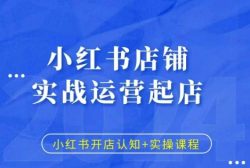 小红书店铺
实战运营起店

小红书开店认知+实操课程